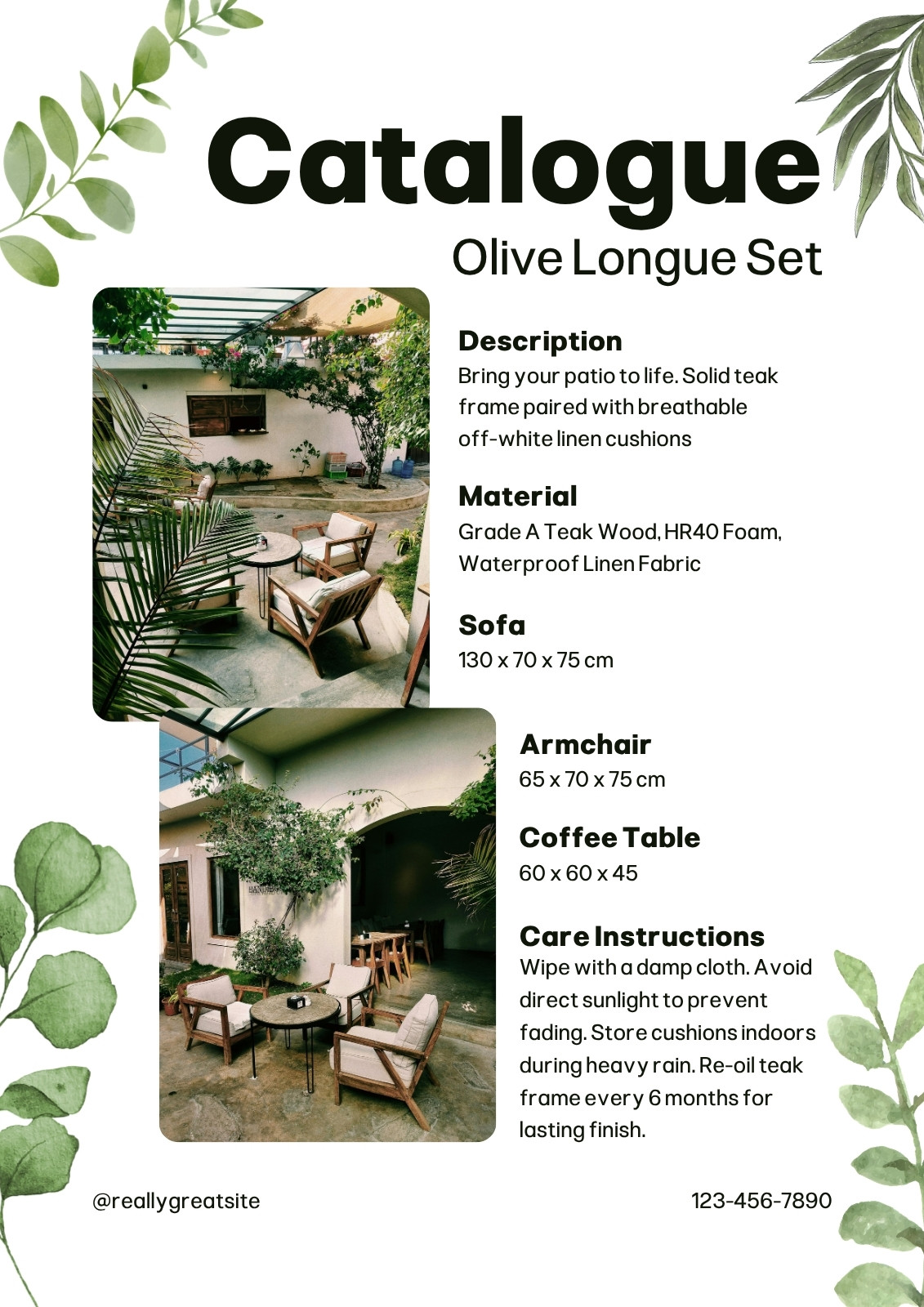 Catalogue
Olive Longue Set

Description
Bring your patio to life. Solid teak frame paired with breathable off-white linen cushions

Material
Grade A Teak Wood, HR40 Foam, Waterproof Linen Fabric

Sofa
130 x 70 x 75 cm

Armchair
65 x 70 x 75 cm

Coffee Table
60 x 60 x 45

Care Instructions
Wipe with a damp cloth. Avoid direct sunlight to prevent fading. Store cushions indoors during heavy rain. Re-oil teak frame every 6 months for lasting finish.

@reallygreatsite

123-456-7890